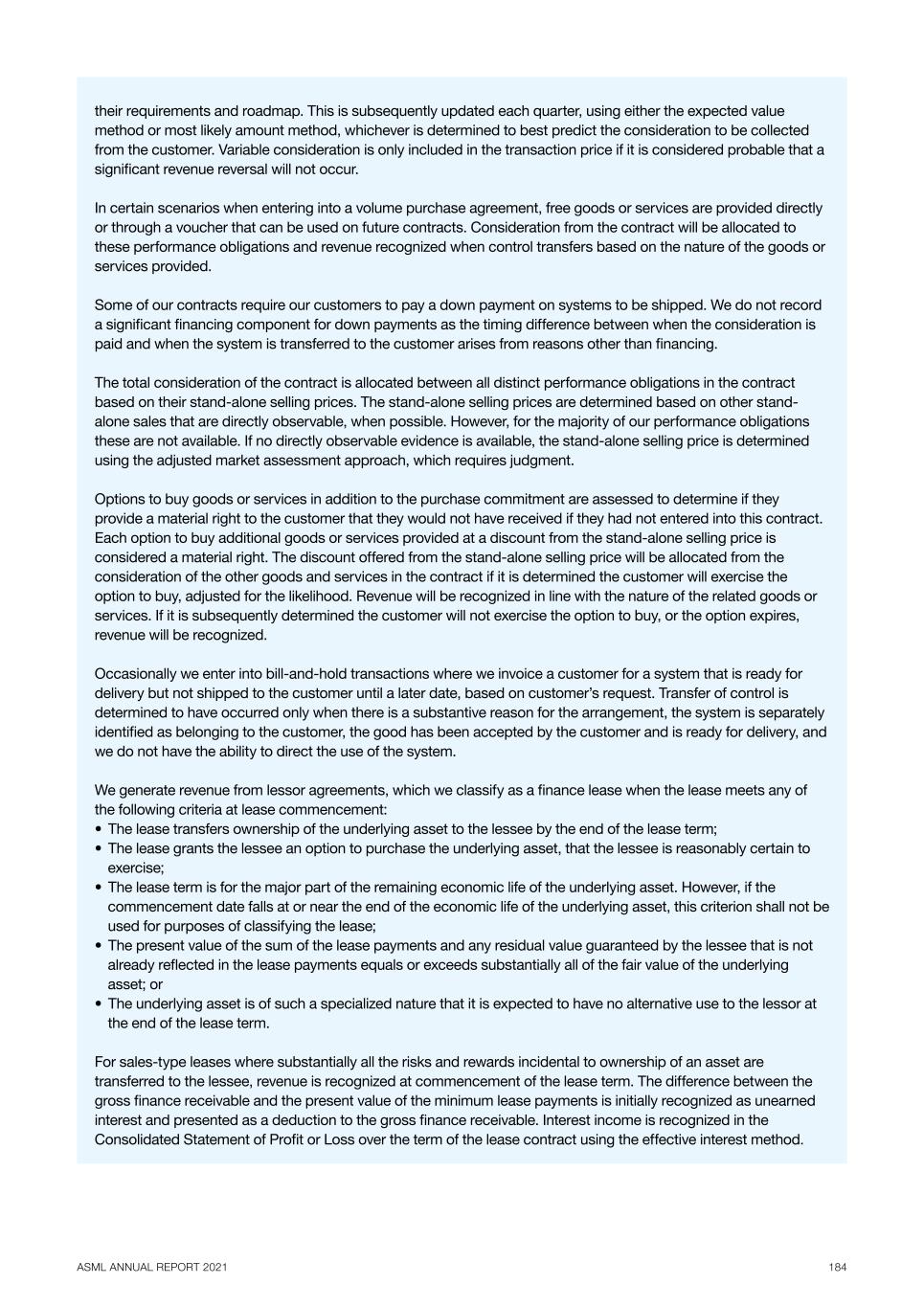 their requirements and roadmap. This is subsequently updated each quarter, using either the expected value method or most likely amount method, whichever is determined to best predict the consideration to be collected from the customer. Variable consideration is only included in the transaction price if it is considered probable that a significant revenue reversal will not occur.

In certain scenarios when entering into a volume purchase agreement, free goods or services are provided directly or through a voucher that can be used on future contracts. Consideration from the contract will be allocated to these performance obligations and revenue recognized when control transfers based on the nature of the goods or services provided.

Some of our contracts require our customers to pay a down payment on systems to be shipped. We do not record a significant financing component for down payments as the timing difference between when the consideration is paid and when the system is transferred to the customer arises from reasons other than financing.

The total consideration of the contract is allocated between all distinct performance obligations in the contract based on their stand-alone selling prices. The stand-alone selling prices are determined based on other stand-alone sales that are directly observable, when possible. However, for the majority of our performance obligations these are not available. If no directly observable evidence is available, the stand-alone selling price is determined using the adjusted market assessment approach, which requires judgment.

Options to buy goods or services in addition to the purchase commitment are assessed to determine if they provide a material right to the customer that they would not have received if they had not entered into this contract. Each option to buy additional goods or services provided at a discount from the stand-alone selling price is considered a material right. The discount offered from the stand-alone selling price will be allocated from the consideration of the other goods and services in the contract if it is determined the customer will exercise the option to buy, adjusted for the likelihood. Revenue will be recognized in line with the nature of the related goods or services. If it is subsequently determined the customer will not exercise the option to buy, or the option expires, revenue will be recognized.

Occasionally we enter into bill-and-hold transactions where we invoice a customer for a system that is ready for delivery but not shipped to the customer until a later date, based on customer's request. Transfer of control is determined to have occurred only when there is a substantive reason for the arrangement, the system is separately identified as belonging to the customer, the good has been accepted by the customer and is ready for delivery, and we do not have the ability to direct the use of the system.

We generate revenue from lessor agreements, which we classify as a finance lease when the lease meets any of the following criteria at lease commencement:
• The lease transfers ownership of the underlying asset to the lessee by the end of the lease term;
• The lease grants the lessee an option to purchase the underlying asset, that the lessee is reasonably certain to exercise;
• The lease term is for the major part of the remaining economic life of the underlying asset. However, if the commencement date falls at or near the end of the economic life of the underlying asset, this criterion shall not be used for purposes of classifying the lease;
• The present value of the sum of the lease payments and any residual value guaranteed by the lessee that is not already reflected in the lease payments equals or exceeds substantially all of the fair value of the underlying asset; or
• The underlying asset is of such a specialized nature that it is expected to have no alternative use to the lessor at the end of the lease term.

For sales-type leases where substantially all the risks and rewards incidental to ownership of an asset are transferred to the lessee, revenue is recognized at commencement of the lease term. The difference between the gross finance receivable and the present value of the minimum lease payments is initially recognized as unearned interest and presented as a deduction to the gross finance receivable. Interest income is recognized in the Consolidated Statement of Profit or Loss over the term of the lease contract using the effective interest method.

ASML ANNUAL REPORT 2021

184